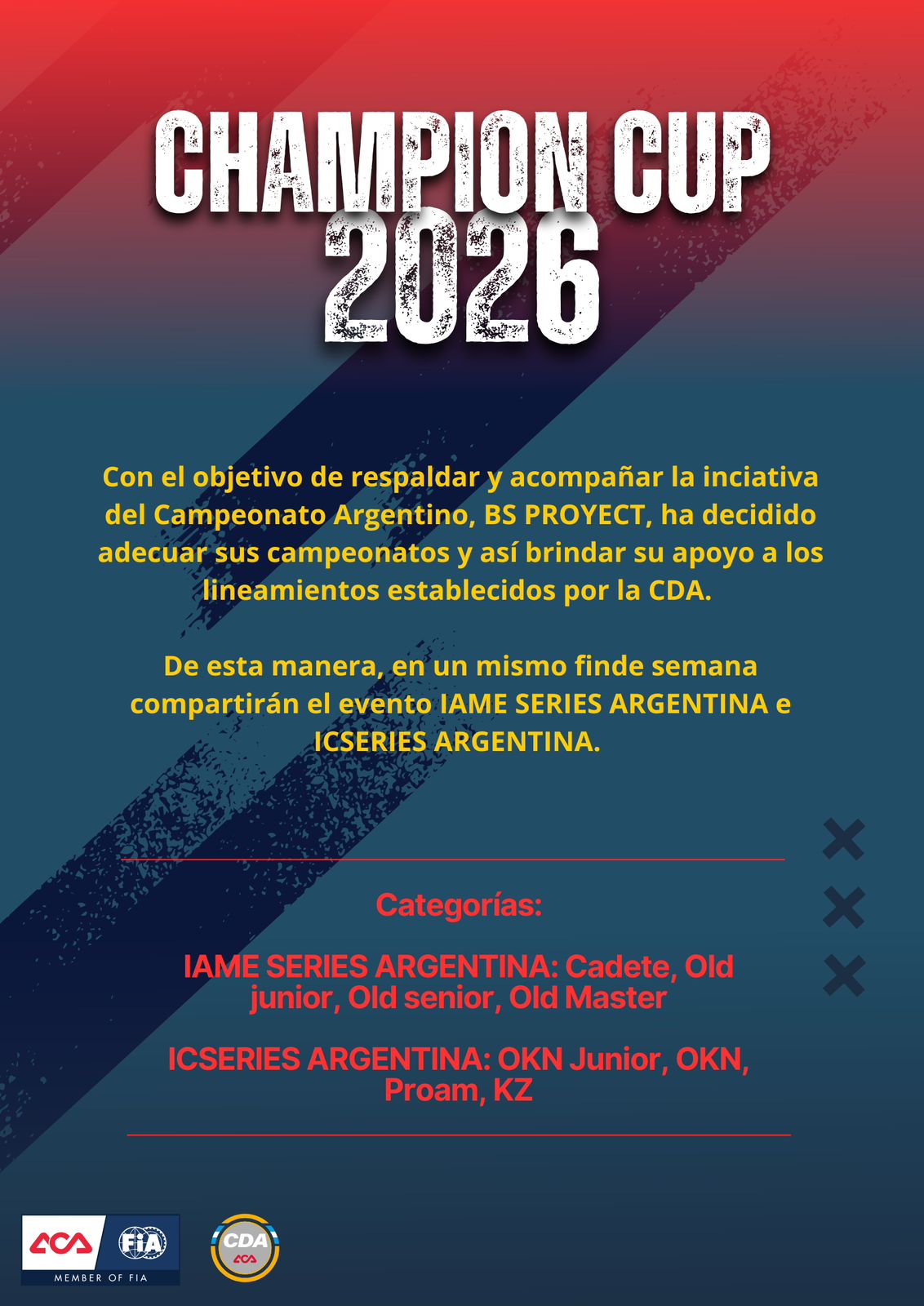 CHAMPION CUP
2026

Con el objetivo de respaldar y acompañar la inciativa del Campeonato Argentino, BS PROYECT, ha decidido adecuar sus campeonatos y así brindar su apoyo a los lineamientos establecidos por la CDA.

De esta manera, en un mismo finde semana compartirán el evento IAME SERIES ARGENTINA e ICSERIES ARGENTINA.

Categorías:

IAME SERIES ARGENTINA: Cadete, Old junior, Old senior, Old Master

ICSERIES ARGENTINA: OKN Junior, OKN, Proam, KZ

ACA
FIA
MEMBER OF FIA

CDA
ACA